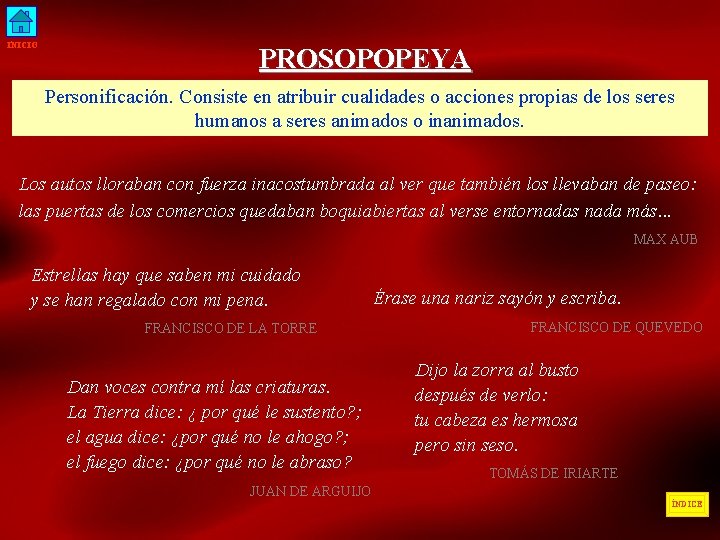 INICIO

PROSOPOPEYA

Personificación. Consiste en atribuir cualidades o acciones propias de los seres humanos a seres animados o inanimados.

Los autos lloraban con fuerza inacostumbrada al ver que también los llevaban de paseo: las puertas de los comercios quedaban boquiabiertas al verse entornadas nada más...

MAX AUB

Estrellas hay que saben mi cuidado
y se han regalado con mi pena.

FRANCISCO DE LA TORRE

Érase una nariz sayón y escriba.

FRANCISCO DE QUEVEDO

Dan voces contra mí las criaturas.
La Tierra dice: ¿ por qué le sustento?;
el agua dice: ¿por qué no le ahogo?;
el fuego dice: ¿por qué no le abraso?

JUAN DE ARGUIJO

Dijo la zorra al busto
después de verlo:
tu cabeza es hermosa
pero sin seso.

TOMÁS DE IRIARTE

ÍNDICE